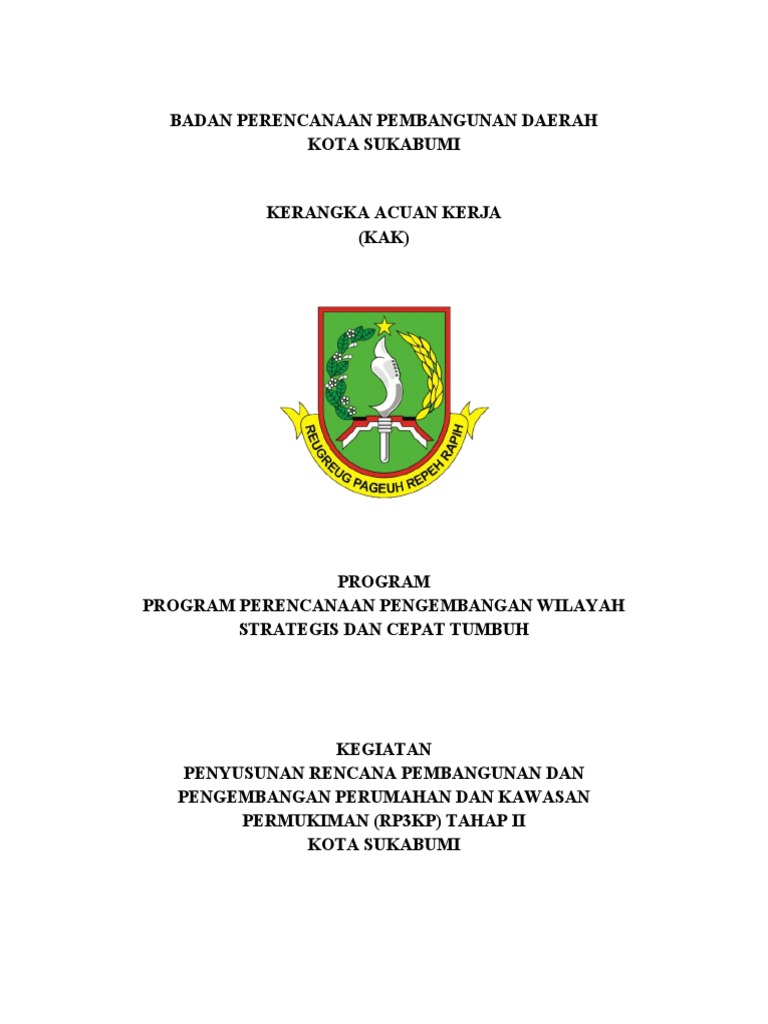 BADAN PERENCANAAN PEMBANGUNAN DAERAH
KOTA SUKABUMI

KERANGKA ACUAN KERJA
(KAK)

REUGREUG PAGEUH REPEH RAPIH

PROGRAM
PROGRAM PERENCANAAN PENGEMBANGAN WILAYAH STRATEGIS DAN CEPAT TUMBUH

KEGIATAN
PENYUSUNAN RENCANA PEMBANGUNAN DAN PENGEMBANGAN PERUMAHAN DAN KAWASAN PERMUKIMAN (RP3KP) TAHAP II
KOTA SUKABUMI